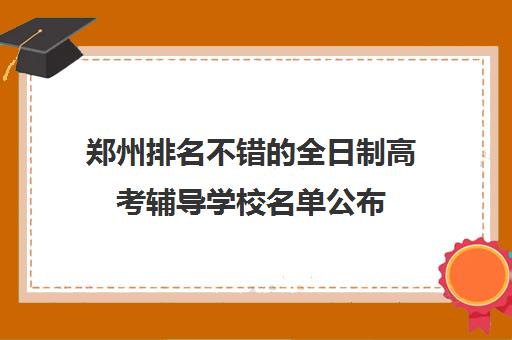 郑州排名不错的全日制高考辅导学校名单公布